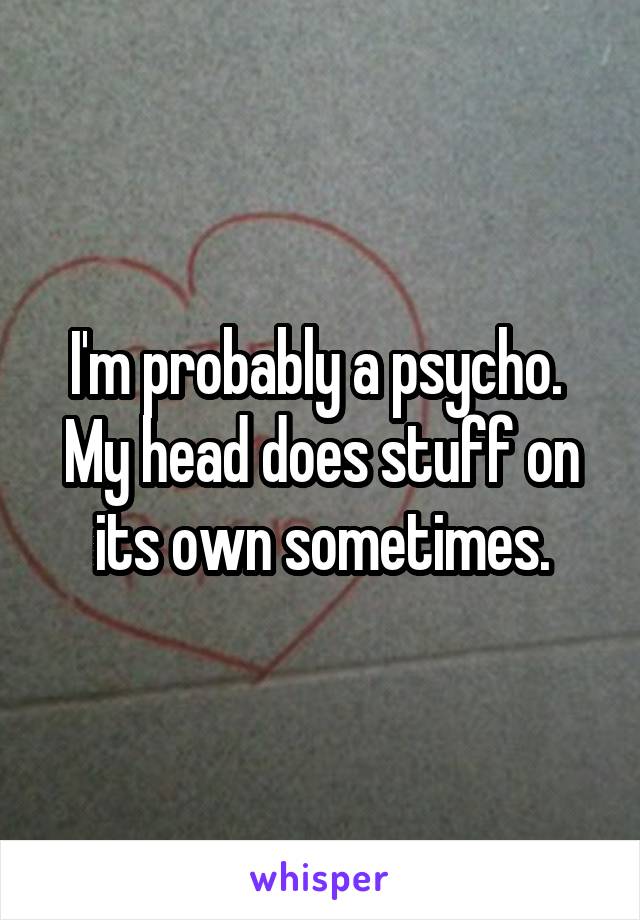 I'm probably a psycho. My head does stuff on its own sometimes.

whisper